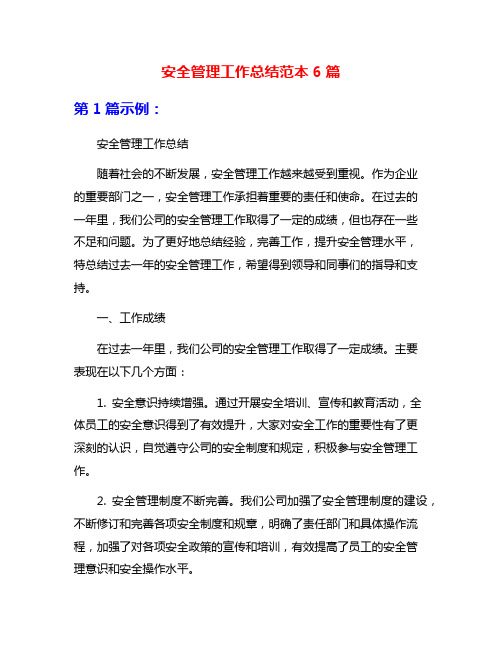 安全管理工作总结范本 6 篇

第 1 篇示例：

安全管理工作总结

随着社会的不断发展，安全管理工作越来越受到重视。作为企业的重要部门之一，安全管理工作承担着重要的责任和使命。在过去的一年里，我们公司的安全管理工作取得了一定的成绩，但也存在一些不足和问题。为了更好地总结经验，完善工作，提升安全管理水平，特总结过去一年的安全管理工作，希望得到领导和同事们的指导和支持。

一、工作成绩

在过去一年里，我们公司的安全管理工作取得了一定成绩。主要表现在以下几个方面：

1. 安全意识持续增强。通过开展安全培训、宣传和教育活动，全体员工的安全意识得到了有效提升，大家对安全工作的重要性有了更深刻的认识，自觉遵守公司的安全制度和规定，积极参与安全管理工作。

2. 安全管理制度不断完善。我们公司加强了安全管理制度的建设，不断修订和完善各项安全制度和规章，明确了责任部门和具体操作流程，加强了对各项安全政策的宣传和培训，有效提高了员工的安全管理意识和安全操作水平。